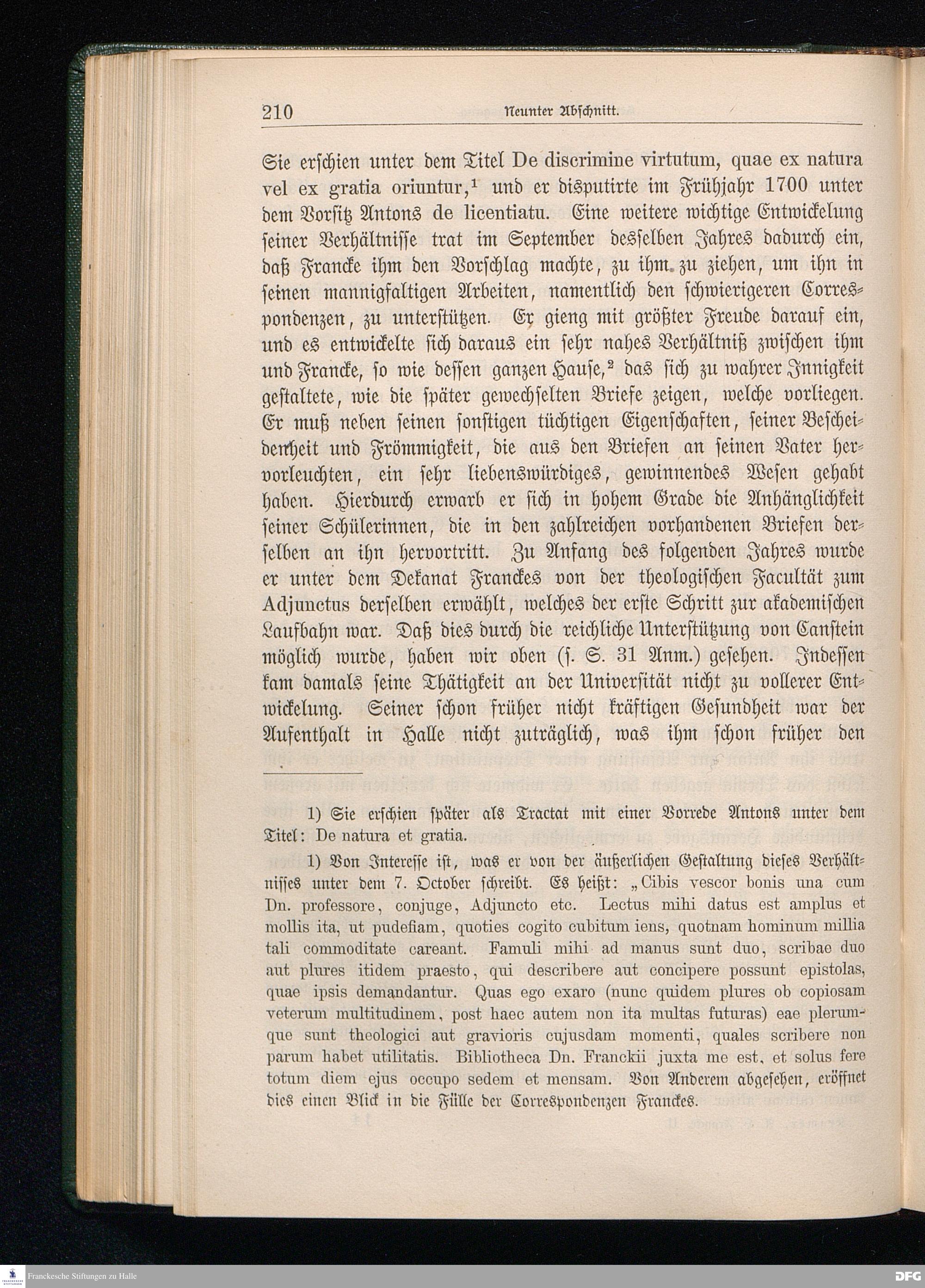 210 Neunter Abschnitt.

Sie erschien unter dem Titel De discrimine virtutum, quae ex natura vel ex gratia oriuntur,$^1$ und er disputirte im Frühjahr 1700 unter dem Vorsitz Antons de licentiatu. Eine weitere wichtige Entwickelung seiner Verhältnisse trat im September desselben Jahres dadurch ein, daß Francke ihm den Vorschlag machte, zu ihm zu ziehen, um ihn in seinen mannigfaltigen Arbeiten, namentlich den schwierigeren Correspondenzen, zu unterstützen. Er gieng mit größter Freude darauf ein, und es entwickelte sich daraus ein sehr nahes Verhältniß zwischen ihm und Francke, so wie dessen ganzen Hause,$^2$ das sich zu wahrer Innigkeit gestaltete, wie die später gewechselten Briefe zeigen, welche vorliegen. Er muß neben seinen sonstigen tüchtigen Eigenschaften, seiner Bescheidenheit und Frömmigkeit, die aus den Briefen an seinen Vater hervorleuchten, ein sehr liebenswürdiges, gewinnendes Wesen gehabt haben. Hierdurch erwarb er sich in hohem Grade die Anhänglichkeit seiner Schülerinnen, die in den zahlreichen vorhandenen Briefen derselben an ihn hervortritt. Zu Anfang des folgenden Jahres wurde er unter dem Dekanat Franckes von der theologischen Facultät zum Adjunctus derselben erwählt, welches der erste Schritt zur akademischen Laufbahn war. Daß dies durch die reichliche Unterstützung von Canstein möglich wurde, haben wir oben (s. S. 31 Anm.) gesehen. Indessen kam damals seine Thätigkeit an der Universität nicht zu vollerer Entwickelung. Seiner schon früher nicht kräftigen Gesundheit war der Aufenthalt in Halle nicht zuträglich, was ihm schon früher den

1) Sie erschien später als Tractat mit einer Vorrede Antons unter dem Titel: De natura et gratia.

1) Von Interesse ist, was er von der äußerlichen Gestaltung dieses Verhältnisses unter dem 7. October schreibt. Es heißt: „Cibis vescor bonis una cum Dn. professore, conjuge, Adjuncto etc. Lectus mihi datus est amplus et mollis ita, ut pudefiam, quoties cogito cubitum iens, quotnam hominum millia tali commoditate careant. Famuli mihi ad manus sunt duo, scribae duo aut plures itidem praesto, qui describere aut concipere possunt epistolas, quae ipsis demandantur. Quas ego exaro (nunc quidem plures ob copiosam veterum multitudinem, post haec autem non ita multas futuras) eae plerumque sunt theologici aut gravioris cujusdam momenti, quales scribere non parum habet utilitatis. Bibliotheca Dn. Franckii juxta me est, et solus fere totum diem ejus occupo sedem et mensam. Von Anderem abgesehen, eröffnet dies einen Blick in die Fülle der Correspondenzen Franckes.

Franckesche Stiftungen zu Halle
DFG